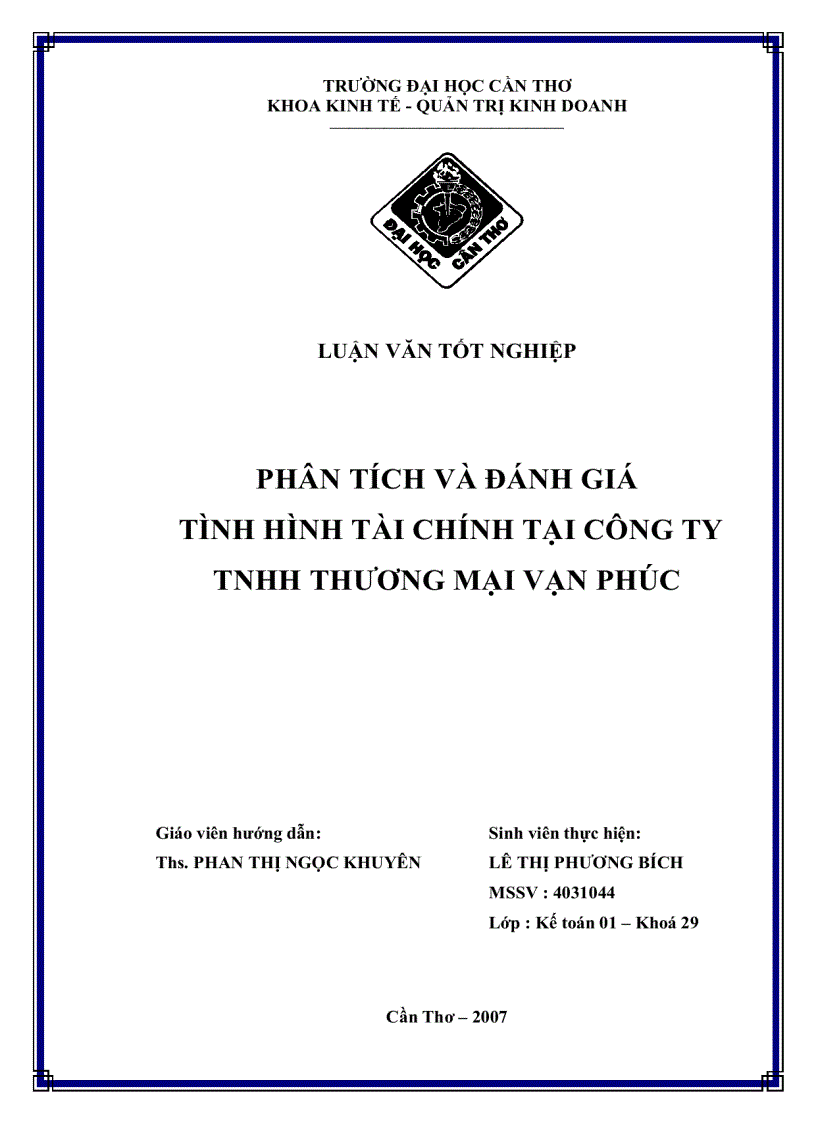 TRƯỜNG ĐẠI HỌC CẦN THƠ
KHOA KINH TẾ - QUẢN TRỊ KINH DOANH

ĐẠI HỌC CẦN THƠ

LUẬN VĂN TỐT NGHIỆP

PHÂN TÍCH VÀ ĐÁNH GIÁ
TÌNH HÌNH TÀI CHÍNH TẠI CÔNG TY
TNHH THƯƠNG MẠI VẠN PHÚC

Giáo viên hướng dẫn:
Ths. PHAN THỊ NGỌC KHUYÊN

Sinh viên thực hiện:
LÊ THỊ PHƯƠNG BÍCH
MSSV : 4031044
Lớp : Kế toán 01 – Khoá 29

Cần Thơ – 2007